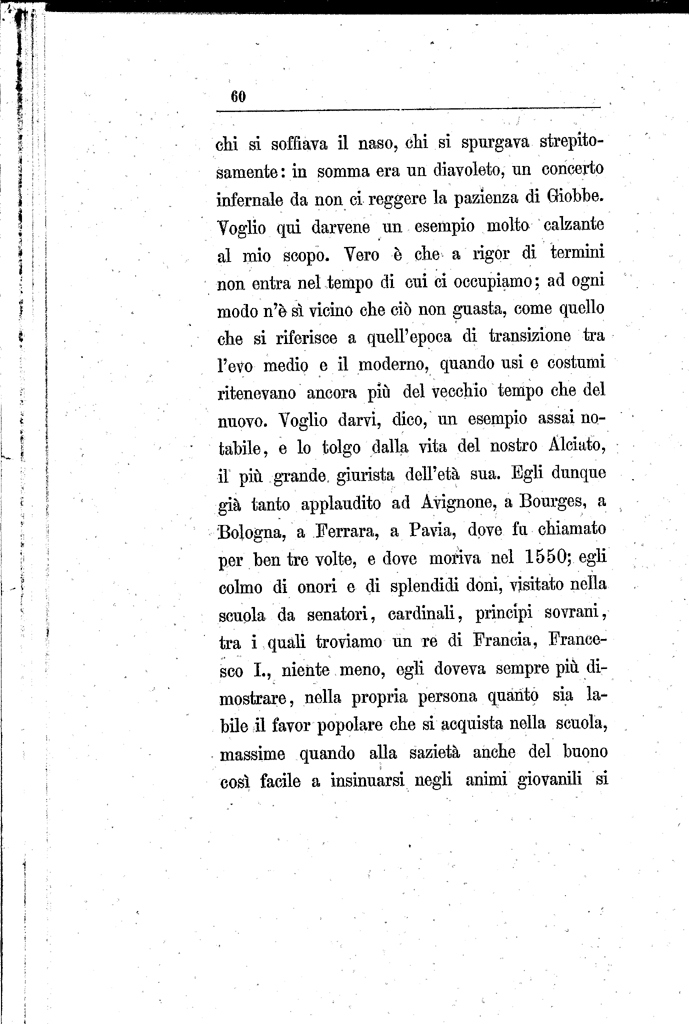 60

chi si soffiava il naso, chi si spurgava strepitosamente: in somma era un diavoleto, un concerto infernale da non ci reggere la pazienza di Giobbe. Voglio qui darvene un esempio molto calzante al mio scopo. Vero è che a rigor di termini non entra nel tempo di cui ci occupiamo; ad ogni modo n'è sì vicino che ciò non guasta, come quello che si riferisce a quell'epoca di transizione tra l'evo medio e il moderno, quando usi e costumi ritenevano ancora più del vecchio tempo che del nuovo. Voglio darvi, dico, un esempio assai notabile, e lo tolgo dalla vita del nostro Alciato, il più grande giurista dell'età sua. Egli dunque già tanto applaudito ad Avignone, a Bourges, a Bologna, a Ferrara, a Pavia, dove fu chiamato per ben tre volte, e dove moriva nel 1550; egli colmo di onori e di splendidi doni, visitato nella scuola da senatori, cardinali, principi sovrani, tra i quali troviamo un re di Francia, Francesco I., niente meno, egli doveva sempre più dimostrare, nella propria persona quanto sia labile il favor popolare che si acquista nella scuola, massime quando alla sazietà anche del buono così facile a insinuarsi negli animi giovanili si